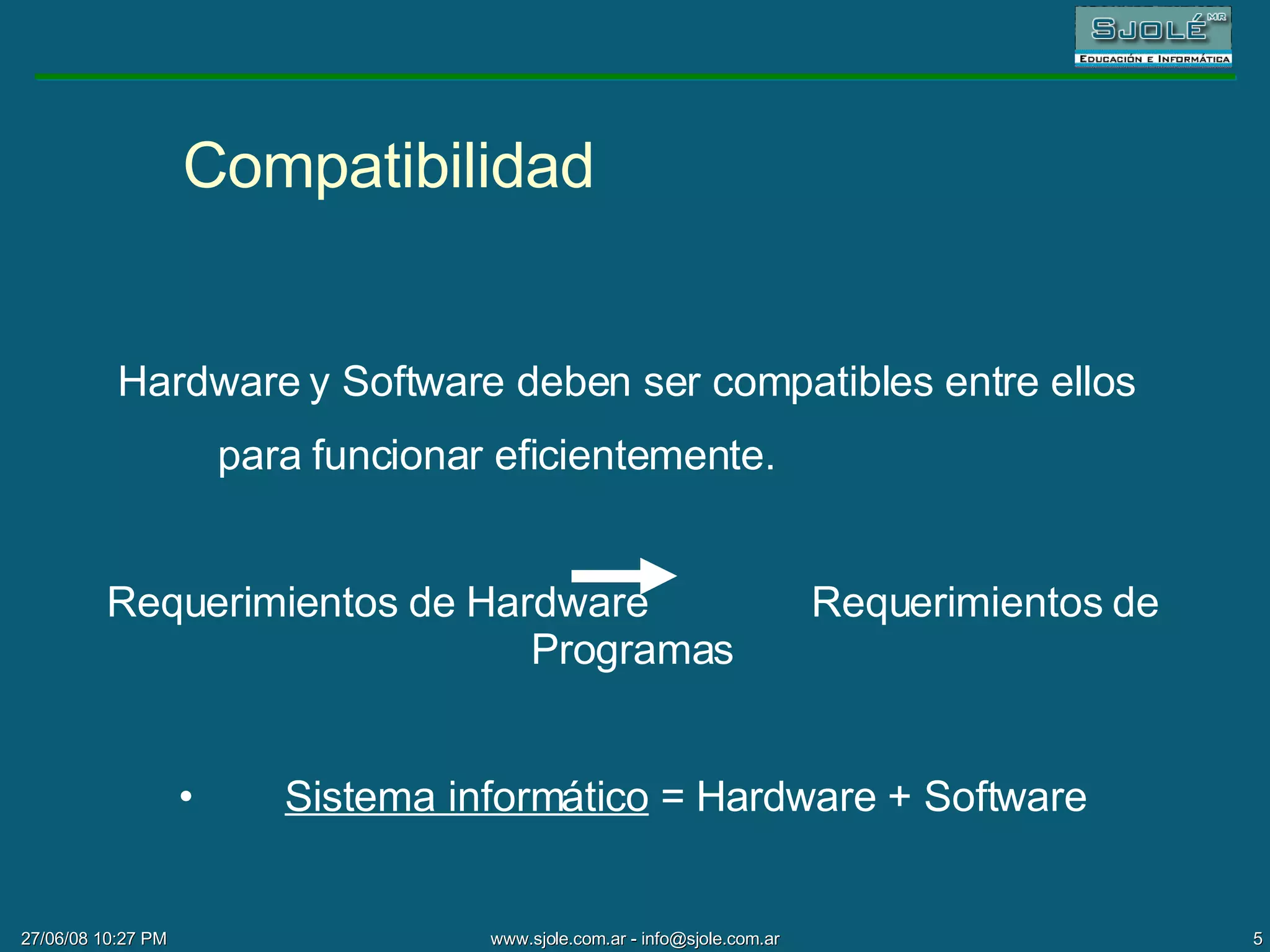 SJOLÉ MR
EDUCACIÓN E INFORMÁTICA

Compatibilidad

Hardware y Software deben ser compatibles entre ellos para funcionar eficientemente.

Requerimientos de Hardware Requerimientos de Programas

• Sistema informático = Hardware + Software

27/06/08 10:27 PM www.sjole.com.ar - info@sjole.com.ar 5